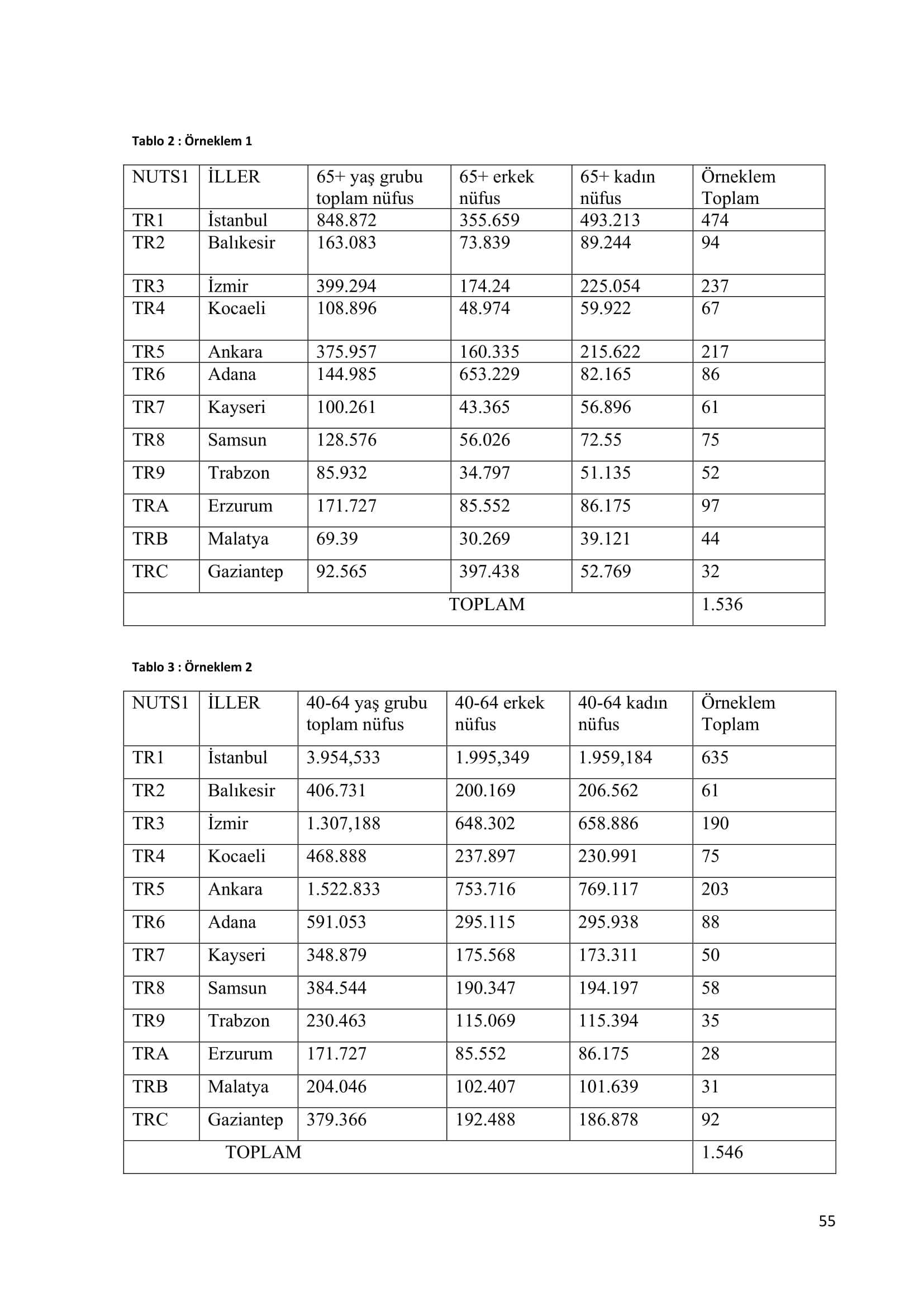 Tablo 2 : Örneklem 1

| NUTS1 | İLLER | 65+ yaş grubu toplam nüfus | 65+ erkek nüfus | 65+ kadın nüfus | Örneklem Toplam |
|---|---|---|---|---|---|
| TR1 | İstanbul | 848.872 | 355.659 | 493.213 | 474 |
| TR2 | Balıkesir | 163.083 | 73.839 | 89.244 | 94 |
| TR3 | İzmir | 399.294 | 174.24 | 225.054 | 237 |
| TR4 | Kocaeli | 108.896 | 48.974 | 59.922 | 67 |
| TR5 | Ankara | 375.957 | 160.335 | 215.622 | 217 |
| TR6 | Adana | 144.985 | 653.229 | 82.165 | 86 |
| TR7 | Kayseri | 100.261 | 43.365 | 56.896 | 61 |
| TR8 | Samsun | 128.576 | 56.026 | 72.55 | 75 |
| TR9 | Trabzon | 85.932 | 34.797 | 51.135 | 52 |
| TRA | Erzurum | 171.727 | 85.552 | 86.175 | 97 |
| TRB | Malatya | 69.39 | 30.269 | 39.121 | 44 |
| TRC | Gaziantep | 92.565 | 397.438 | 52.769 | 32 |
| TOPLAM | | | | | 1.536 |

Tablo 3 : Örneklem 2

| NUTS1 | İLLER | 40-64 yaş grubu toplam nüfus | 40-64 erkek nüfus | 40-64 kadın nüfus | Örneklem Toplam |
|---|---|---|---|---|---|
| TR1 | İstanbul | 3.954,533 | 1.995,349 | 1.959,184 | 635 |
| TR2 | Balıkesir | 406.731 | 200.169 | 206.562 | 61 |
| TR3 | İzmir | 1.307,188 | 648.302 | 658.886 | 190 |
| TR4 | Kocaeli | 468.888 | 237.897 | 230.991 | 75 |
| TR5 | Ankara | 1.522.833 | 753.716 | 769.117 | 203 |
| TR6 | Adana | 591.053 | 295.115 | 295.938 | 88 |
| TR7 | Kayseri | 348.879 | 175.568 | 173.311 | 50 |
| TR8 | Samsun | 384.544 | 190.347 | 194.197 | 58 |
| TR9 | Trabzon | 230.463 | 115.069 | 115.394 | 35 |
| TRA | Erzurum | 171.727 | 85.552 | 86.175 | 28 |
| TRB | Malatya | 204.046 | 102.407 | 101.639 | 31 |
| TRC | Gaziantep | 379.366 | 192.488 | 186.878 | 92 |
| TOPLAM | | | | | 1.546 |

55